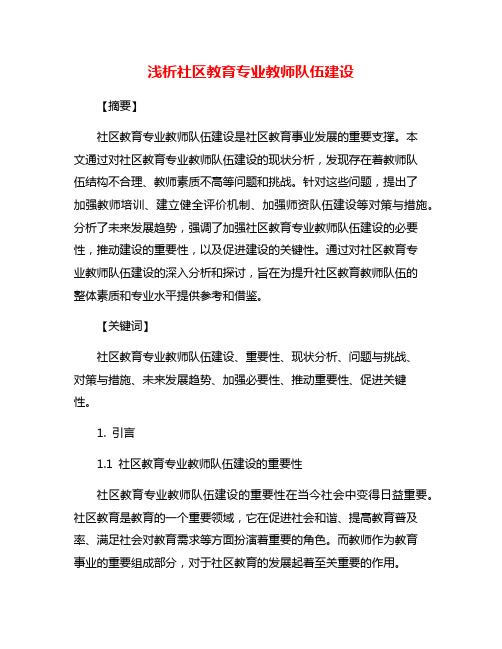 浅析社区教育专业教师队伍建设

【摘要】

社区教育专业教师队伍建设是社区教育事业发展的重要支撑。本文通过对社区教育专业教师队伍建设的现状分析，发现存在着教师队伍结构不合理、教师素质不高等问题和挑战。针对这些问题，提出了加强教师培训、建立健全评价机制、加强师资队伍建设等对策与措施。分析了未来发展趋势，强调了加强社区教育专业教师队伍建设的必要性，推动建设的重要性，以及促进建设的关键性。通过对社区教育专业教师队伍建设的深入分析和探讨，旨在为提升社区教育教师队伍的整体素质和专业水平提供参考和借鉴。

【关键词】

社区教育专业教师队伍建设、重要性、现状分析、问题与挑战、对策与措施、未来发展趋势、加强必要性、推动重要性、促进关键性。

1. 引言

1.1 社区教育专业教师队伍建设的重要性

社区教育专业教师队伍建设的重要性在当今社会中变得日益重要。社区教育是教育的一个重要领域，它在促进社会和谐、提高教育普及率、满足社会对教育需求等方面扮演着重要的角色。而教师作为教育事业的重要组成部分，对于社区教育的发展起着至关重要的作用。